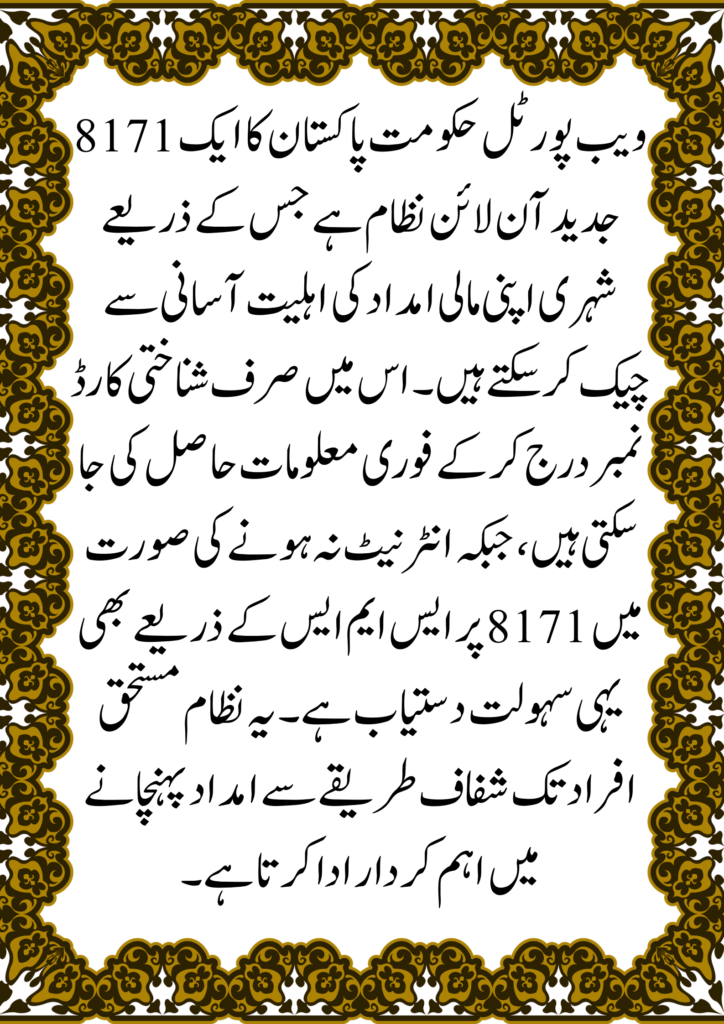 8171 ویب پورٹل حکومت پاکستان کا ایک جدید آن لائن نظام ہے جس کے ذریعے شہری اپنی مالی امداد کی اہلیت آسانی سے چیک کر سکتے ہیں۔ اس میں صرف شناختی کارڈ نمبر درج کر کے فوری معلومات حاصل کی جا سکتی ہیں، جبکہ انٹرنیٹ نہ ہونے کی صورت میں 8171 پر ایس ایم ایس کے ذریعے بھی یہی سہولت دستیاب ہے۔ یہ نظام مستحق افراد تک شفاف طریقے سے امداد پہنچانے میں اہم کردار ادا کرتا ہے۔